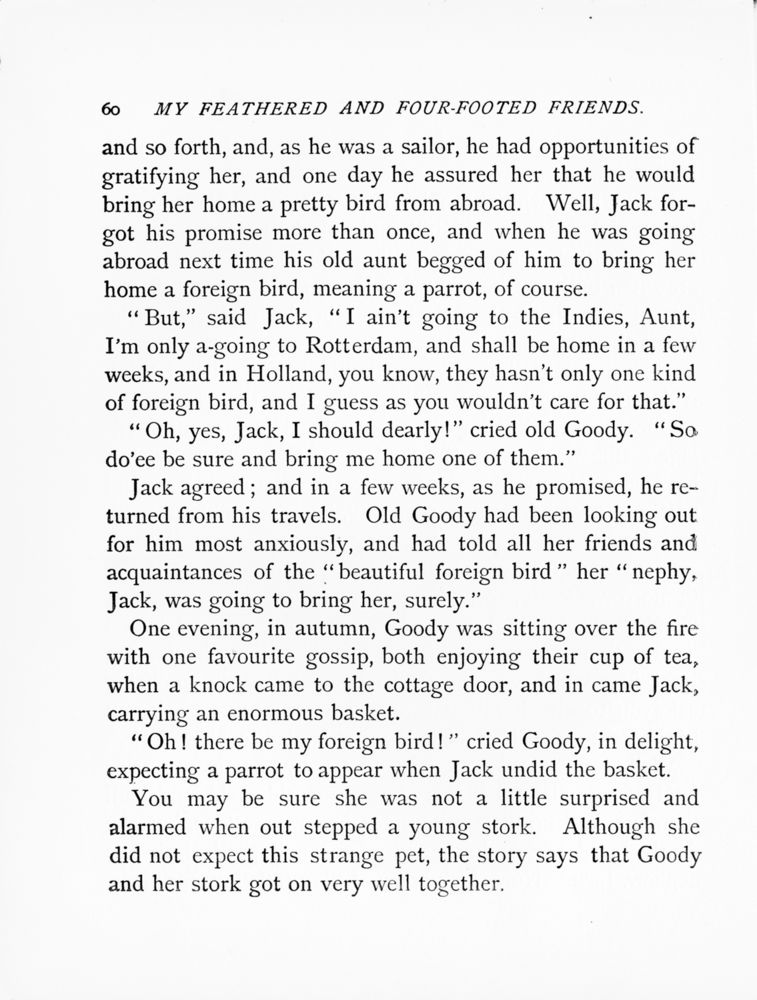 60 MY FEATHERED AND FOUR-FOOTED FRIENDS.

and so forth, and, as he was a sailor, he had opportunities of gratifying her, and one day he assured her that he would bring her home a pretty bird from abroad. Well, Jack forgot his promise more than once, and when he was going abroad next time his old aunt begged of him to bring her home a foreign bird, meaning a parrot, of course.

"But," said Jack, "I ain't going to the Indies, Aunt, I'm only a-going to Rotterdam, and shall be home in a few weeks, and in Holland, you know, they hasn't only one kind of foreign bird, and I guess as you wouldn't care for that."

"Oh, yes, Jack, I should dearly!" cried old Goody. "So do'ee be sure and bring me home one of them."

Jack agreed; and in a few weeks, as he promised, he returned from his travels. Old Goody had been looking out for him most anxiously, and had told all her friends and acquaintances of the "beautiful foreign bird" her "nephy, Jack, was going to bring her, surely."

One evening, in autumn, Goody was sitting over the fire with one favourite gossip, both enjoying their cup of tea, when a knock came to the cottage door, and in came Jack, carrying an enormous basket.

"Oh! there be my foreign bird!" cried Goody, in delight, expecting a parrot to appear when Jack undid the basket.

You may be sure she was not a little surprised and alarmed when out stepped a young stork. Although she did not expect this strange pet, the story says that Goody and her stork got on very well together.